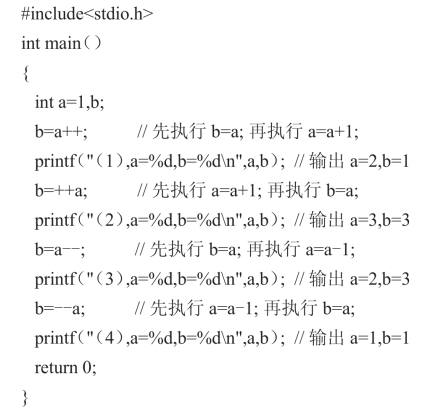 #include<stdio.h>
int main（）
{
int a=1,b;
b=a++;　　　// 先执行 b=a; 再执行 a=a+1;
printf（"（1）,a=%d,b=%d\n",a,b）; // 输出 a=2,b=1
b=++a;　　　// 先执行 a=a+1; 再执行 b=a;
printf（"（2）,a=%d,b=%d\n",a,b）; // 输出 a=3,b=3
b=a--;　　　// 先执行 b=a; 再执行 a=a-1;
printf（"（3）,a=%d,b=%d\n",a,b）; // 输出 a=2,b=3
b=--a;　　　// 先执行 a=a-1; 再执行 b=a;
printf（"（4）,a=%d,b=%d\n",a,b）; // 输出 a=1,b=1
return 0;
}